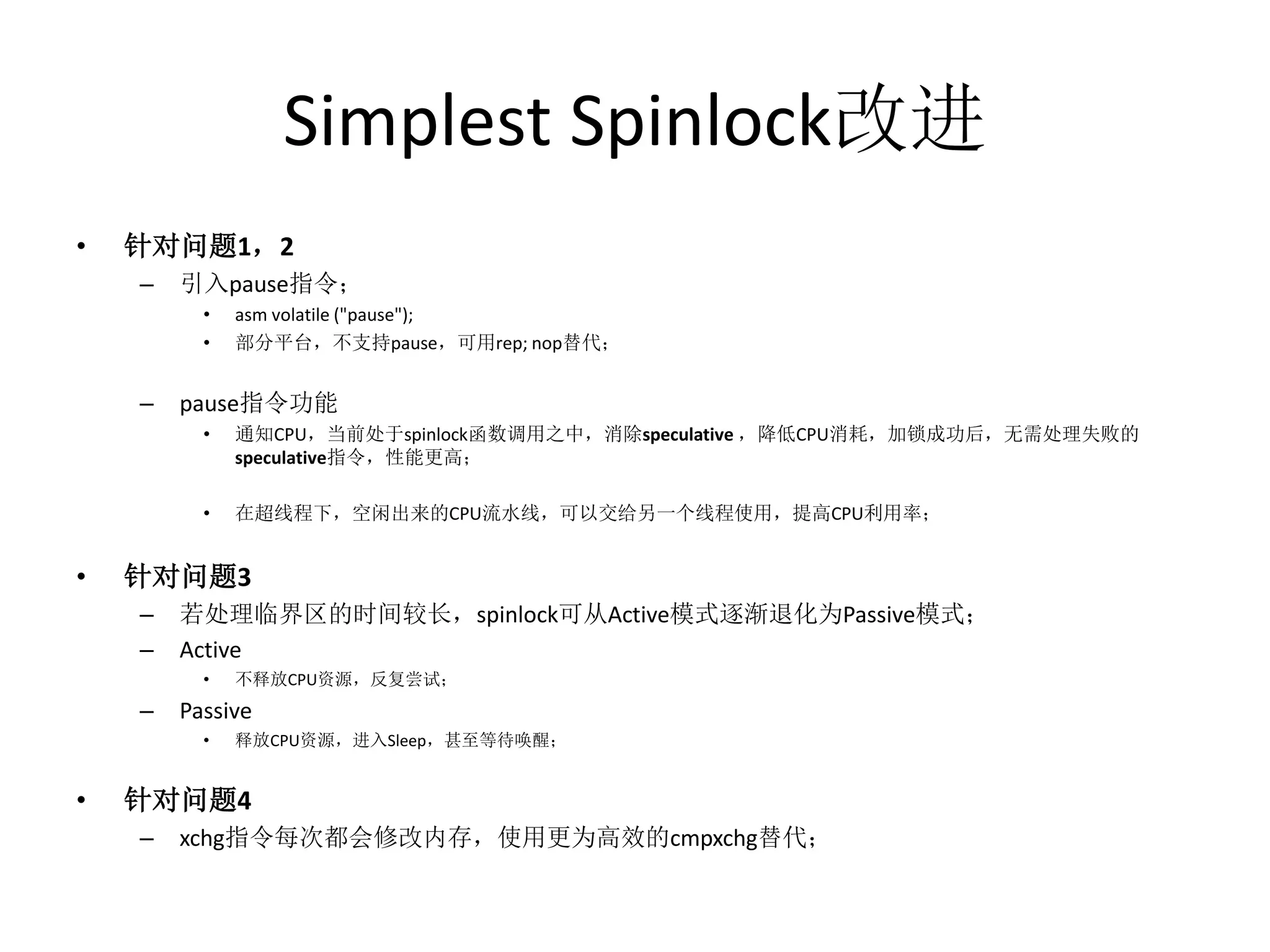 Simplest Spinlock改进

• 针对问题1，2
– 引入pause指令；
• asm volatile ("pause");
• 部分平台，不支持pause，可用rep; nop替代；

– pause指令功能
• 通知CPU，当前处于spinlock函数调用之中，消除speculative，降低CPU消耗，加锁成功后，无需处理失败的speculative指令，性能更高；

• 在超线程下，空闲出来的CPU流水线，可以交给另一个线程使用，提高CPU利用率；

• 针对问题3
– 若处理临界区的时间较长，spinlock可从Active模式逐渐退化为Passive模式；
– Active
• 不释放CPU资源，反复尝试；
– Passive
• 释放CPU资源，进入Sleep，甚至等待唤醒；

• 针对问题4
– xchg指令每次都会修改内存，使用更为高效的cmpxchg替代；